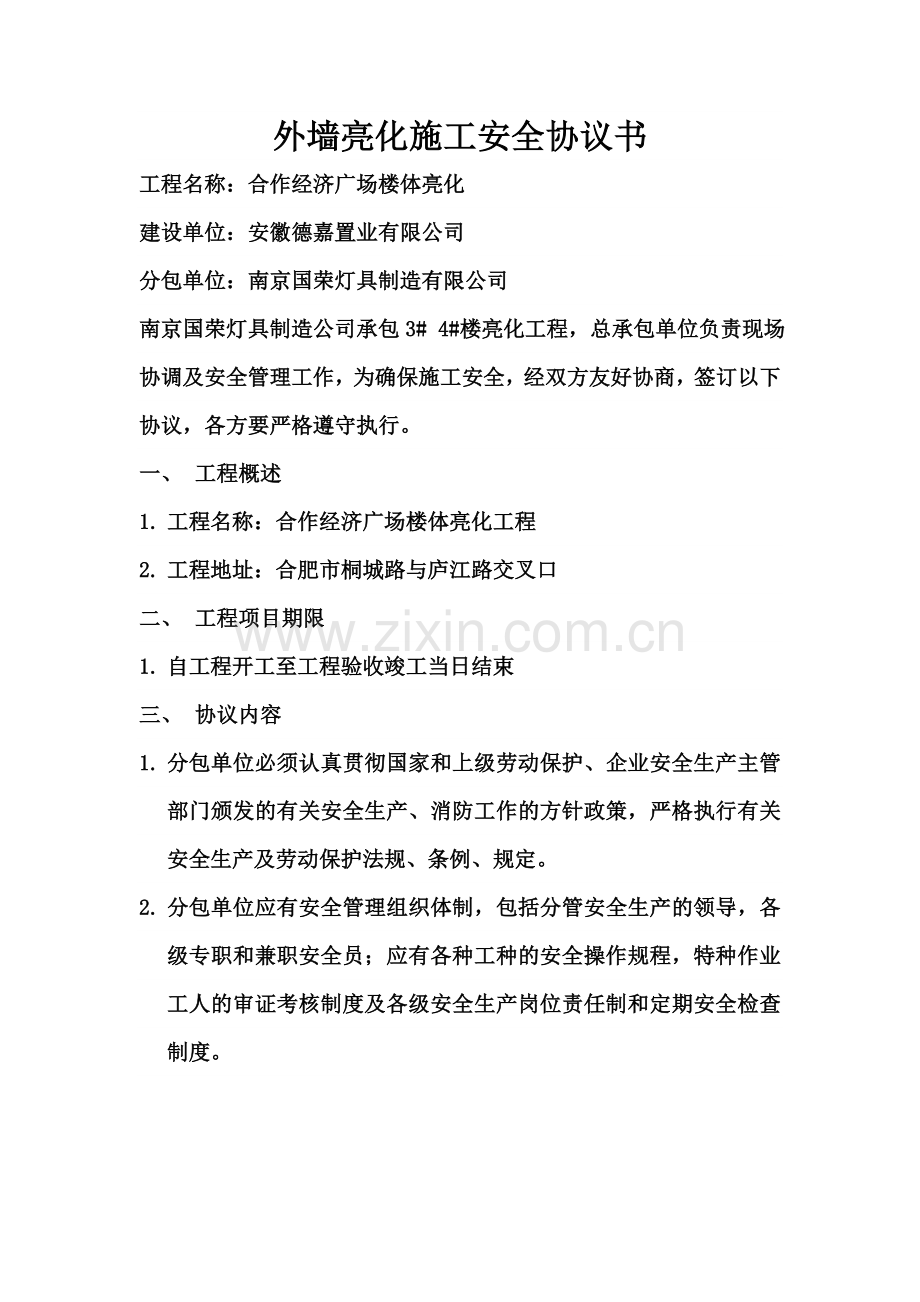 外墙亮化施工安全协议书

工程名称：合作经济广场楼体亮化

建设单位：安徽德嘉置业有限公司

分包单位：南京国荣灯具制造有限公司

南京国荣灯具制造公司承包3# 4#楼亮化工程，总承包单位负责现场协调及安全管理工作，为确保施工安全，经双方友好协商，签订以下协议，各方要严格遵守执行。

一、 工程概述

1.工程名称：合作经济广场楼体亮化工程

2.工程地址：合肥市桐城路与庐江路交叉口

二、 工程项目期限

1.自工程开工至工程验收竣工当日结束

三、 协议内容

1.分包单位必须认真贯彻国家和上级劳动保护、企业安全生产主管部门颁发的有关安全生产、消防工作的方针政策，严格执行有关安全生产及劳动保护法规、条例、规定。

2.分包单位应有安全管理组织体制，包括分管安全生产的领导，各级专职和兼职安全员；应有各种工种的安全操作规程，特种作业工人的审证考核制度及各级安全生产岗位责任制和定期安全检查制度。

www.zixin.com.cn